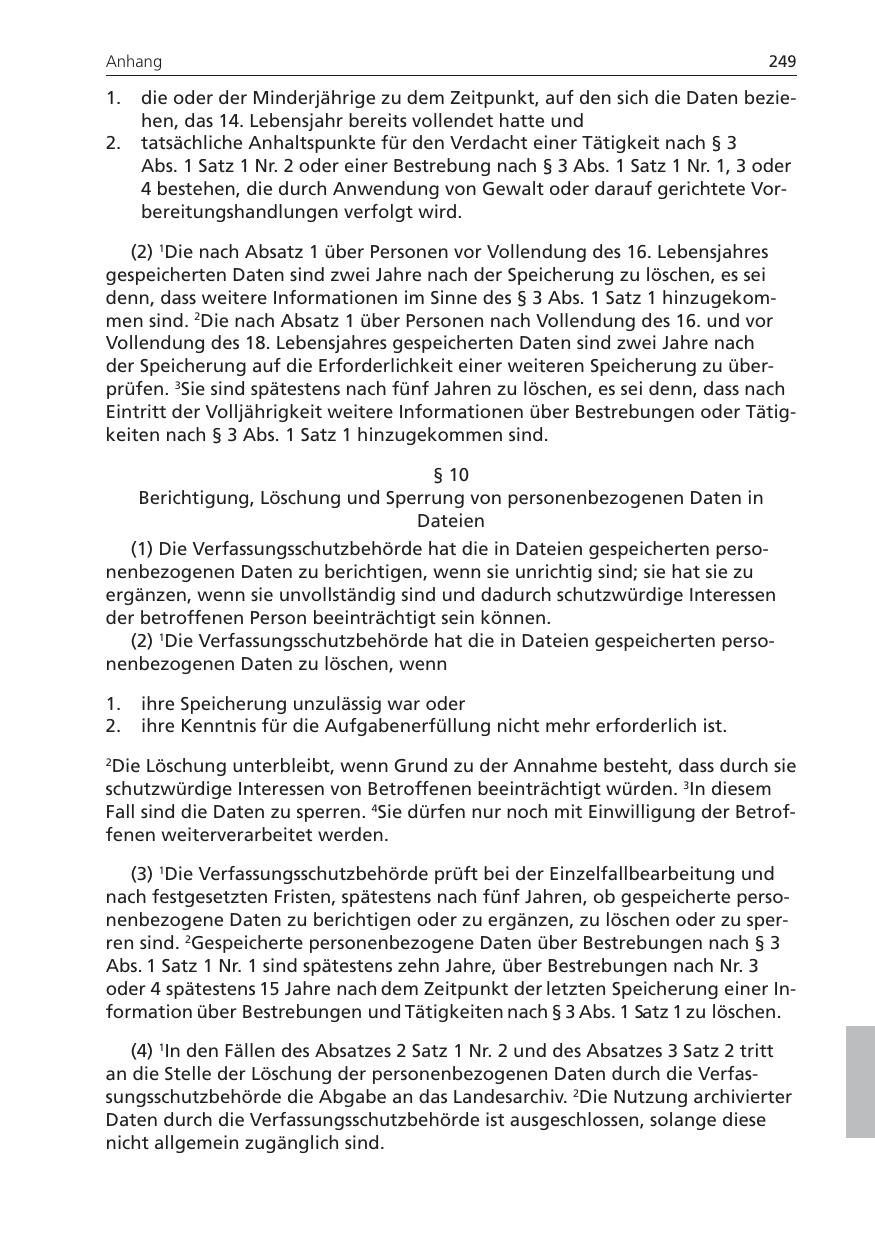 Anhang 249

1. die oder der Minderjährige zu dem Zeitpunkt, auf den sich die Daten beziehen, das 14. Lebensjahr bereits vollendet hatte und
2. tatsächliche Anhaltspunkte für den Verdacht einer Tätigkeit nach § 3 Abs. 1 Satz 1 Nr. 2 oder einer Bestrebung nach § 3 Abs. 1 Satz 1 Nr. 1, 3 oder 4 bestehen, die durch Anwendung von Gewalt oder darauf gerichtete Vorbereitungshandlungen verfolgt wird.

(2) $^1$Die nach Absatz 1 über Personen vor Vollendung des 16. Lebensjahres gespeicherten Daten sind zwei Jahre nach der Speicherung zu löschen, es sei denn, dass weitere Informationen im Sinne des § 3 Abs. 1 Satz 1 hinzugekommen sind. $^2$Die nach Absatz 1 über Personen nach Vollendung des 16. und vor Vollendung des 18. Lebensjahres gespeicherten Daten sind zwei Jahre nach der Speicherung auf die Erforderlichkeit einer weiteren Speicherung zu überprüfen. $^3$Sie sind spätestens nach fünf Jahren zu löschen, es sei denn, dass nach Eintritt der Volljährigkeit weitere Informationen über Bestrebungen oder Tätigkeiten nach § 3 Abs. 1 Satz 1 hinzugekommen sind.

§ 10
Berichtigung, Löschung und Sperrung von personenbezogenen Daten in Dateien

(1) Die Verfassungsschutzbehörde hat die in Dateien gespeicherten personenbezogenen Daten zu berichtigen, wenn sie unrichtig sind; sie hat sie zu ergänzen, wenn sie unvollständig sind und dadurch schutzwürdige Interessen der betroffenen Person beeinträchtigt sein können.
(2) $^1$Die Verfassungsschutzbehörde hat die in Dateien gespeicherten personenbezogenen Daten zu löschen, wenn

1. ihre Speicherung unzulässig war oder
2. ihre Kenntnis für die Aufgabenerfüllung nicht mehr erforderlich ist.

$^2$Die Löschung unterbleibt, wenn Grund zu der Annahme besteht, dass durch sie schutzwürdige Interessen von Betroffenen beeinträchtigt würden. $^3$In diesem Fall sind die Daten zu sperren. $^4$Sie dürfen nur noch mit Einwilligung der Betroffenen weiterverarbeitet werden.

(3) $^1$Die Verfassungsschutzbehörde prüft bei der Einzelfallbearbeitung und nach festgesetzten Fristen, spätestens nach fünf Jahren, ob gespeicherte personenbezogene Daten zu berichtigen oder zu ergänzen, zu löschen oder zu sperren sind. $^2$Gespeicherte personenbezogene Daten über Bestrebungen nach § 3 Abs. 1 Satz 1 Nr. 1 sind spätestens zehn Jahre, über Bestrebungen nach Nr. 3 oder 4 spätestens 15 Jahre nach dem Zeitpunkt der letzten Speicherung einer Information über Bestrebungen und Tätigkeiten nach § 3 Abs. 1 Satz 1 zu löschen.

(4) $^1$In den Fällen des Absatzes 2 Satz 1 Nr. 2 und des Absatzes 3 Satz 2 tritt an die Stelle der Löschung der personenbezogenen Daten durch die Verfassungsschutzbehörde die Abgabe an das Landesarchiv. $^2$Die Nutzung archivierter Daten durch die Verfassungsschutzbehörde ist ausgeschlossen, solange diese nicht allgemein zugänglich sind.